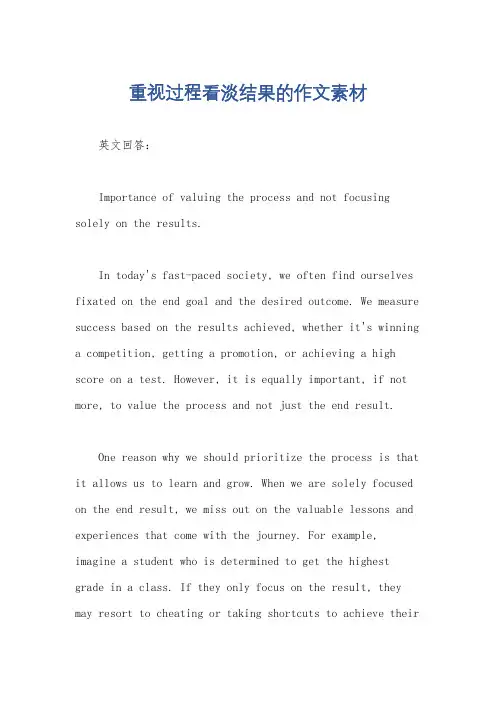 重视过程看淡结果的作文素材

英文回答：

Importance of valuing the process and not focusing solely on the results.

In today's fast-paced society, we often find ourselves fixated on the end goal and the desired outcome. We measure success based on the results achieved, whether it's winning a competition, getting a promotion, or achieving a high score on a test. However, it is equally important, if not more, to value the process and not just the end result.

One reason why we should prioritize the process is that it allows us to learn and grow. When we are solely focused on the end result, we miss out on the valuable lessons and experiences that come with the journey. For example, imagine a student who is determined to get the highest grade in a class. If they only focus on the result, they may resort to cheating or taking shortcuts to achieve their